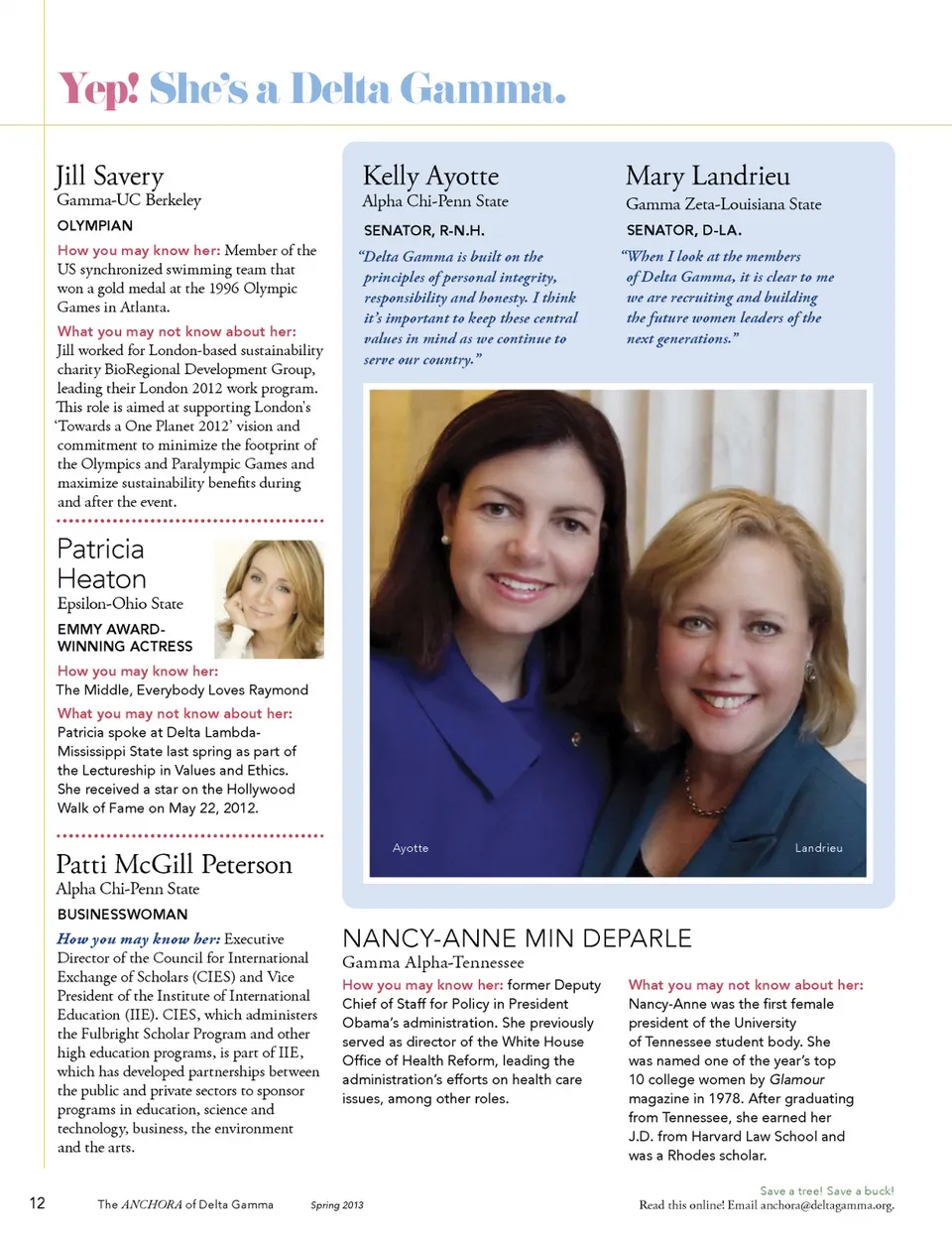 Yep! She's a Delta Gamma.

Jill Savery
Gamma-UC Berkeley

OLYMPIAN

How you may know her: Member of the US synchronized swimming team that won a gold medal at the 1996 Olympic Games in Atlanta.

What you may not know about her: Jill worked for London-based sustainability charity BioRegional Development Group, leading their London 2012 work program. This role is aimed at supporting London's 'Towards a One Planet 2012' vision and commitment to minimize the footprint of the Olympics and Paralympic Games and maximize sustainability benefits during and after the event.

Patricia Heaton
Epsilon-Ohio State

EMMY AWARD-WINNING ACTRESS

How you may know her: The Middle, Everybody Loves Raymond

What you may not know about her: Patricia spoke at Delta Lambda-Mississippi State last spring as part of the Lectureship in Values and Ethics. She received a star on the Hollywood Walk of Fame on May 22, 2012.

Patti McGill Peterson
Alpha Chi-Penn State

BUSINESSWOMAN

How you may know her: Executive Director of the Council for International Exchange of Scholars (CIES) and Vice President of the Institute of International Education (IIE). CIES, which administers the Fulbright Scholar Program and other high education programs, is part of IIE, which has developed partnerships between the public and private sectors to sponsor programs in education, science and technology, business, the environment and the arts.

Kelly Ayotte
Alpha Chi-Penn State

SENATOR, R-N.H.

"Delta Gamma is built on the principles of personal integrity, responsibility and honesty. I think it's important to keep these central values in mind as we continue to serve our country."

Mary Landrieu
Gamma Zeta-Louisiana State

SENATOR, D-LA.

"When I look at the members of Delta Gamma, it is clear to me we are recruiting and building the future women leaders of the next generations."

Ayotte

Landrieu

NANCY-ANNE MIN DEPARLE
Gamma Alpha-Tennessee

How you may know her: former Deputy Chief of Staff for Policy in President Obama's administration. She previously served as director of the White House Office of Health Reform, leading the administration's efforts on health care issues, among other roles.

What you may not know about her: Nancy-Anne was the first female president of the University of Tennessee student body. She was named one of the year's top 10 college women by Glamour magazine in 1978. After graduating from Tennessee, she earned her J.D. from Harvard Law School and was a Rhodes scholar.

12 The ANCHORA of Delta Gamma Spring 2013

Save a tree! Save a buck!
Read this online! Email anchora@deltagamma.org.